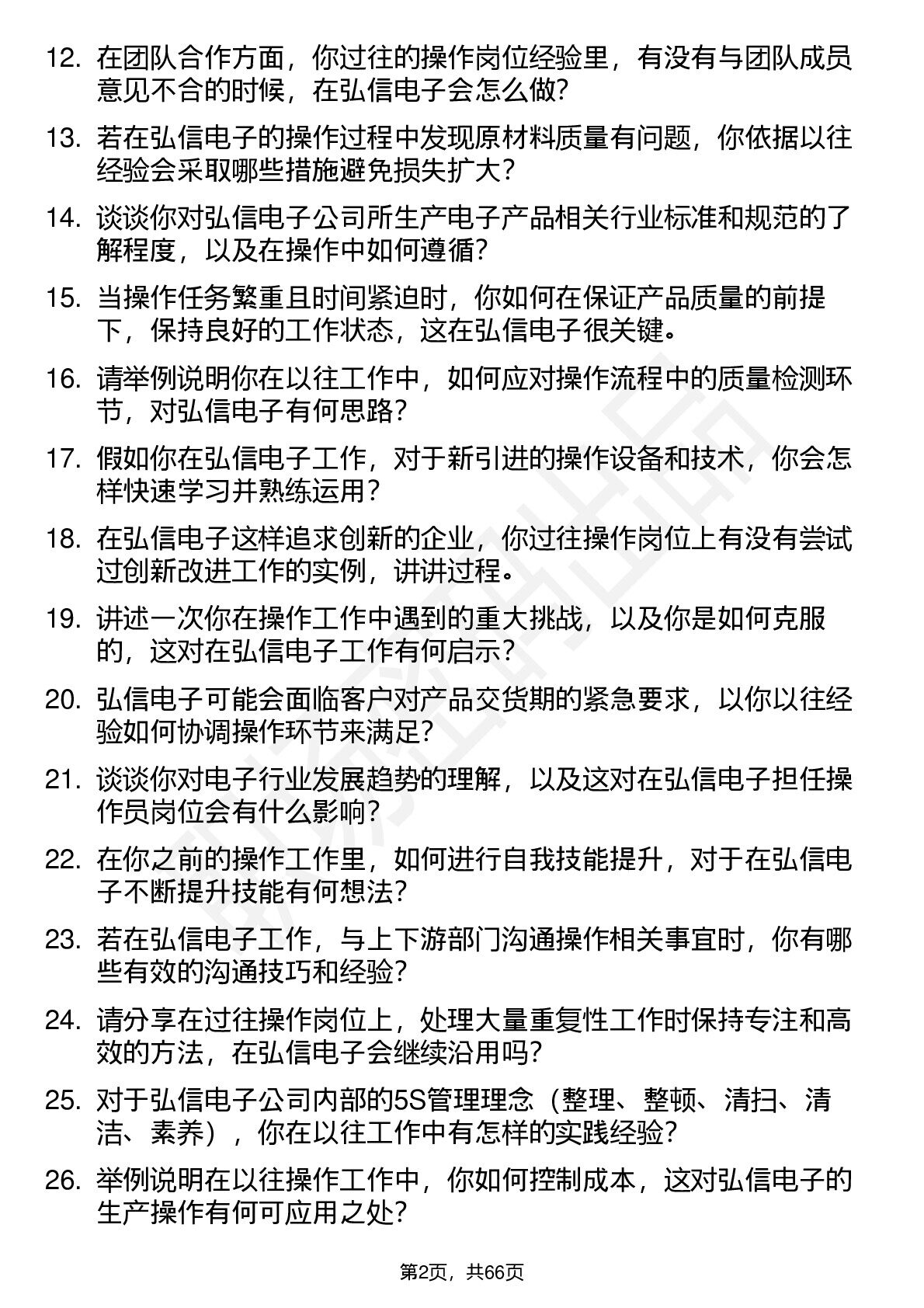 12. 在团队合作方面，你过往的操作岗位经验里，有没有与团队成员意见不合的时候，在弘信电子会怎么做？

13. 若在弘信电子的操作过程中发现原材料质量有问题，你依据以往经验会采取哪些措施避免损失扩大？

14. 谈谈你对弘信电子公司所生产电子产品相关行业标准和规范的了解程度，以及在操作中如何遵循？

15. 当操作任务繁重且时间紧迫时，你如何在保证产品质量的前提下，保持良好的工作状态，这在弘信电子很关键。

16. 请举例说明你在以往工作中，如何应对操作流程中的质量检测环节，对弘信电子有何思路？

17. 假如你在弘信电子工作，对于新引进的操作设备和技术，你会怎样快速学习并熟练运用？

18. 在弘信电子这样追求创新的企业，你过往操作岗位上有没有尝试过创新改进工作的实例，讲讲过程。

19. 讲述一次你在操作工作中遇到的重大挑战，以及你是如何克服的，这对在弘信电子工作有何启示？

20. 弘信电子可能会面临客户对产品交货期的紧急要求，以你以往经验如何协调操作环节来满足？

21. 谈谈你对电子行业发展趋势的理解，以及这对在弘信电子担任操作员岗位会有什么影响？

22. 在你之前的操作工作里，如何进行自我技能提升，对于在弘信电子不断提升技能有何想法？

23. 若在弘信电子工作，与上下游部门沟通操作相关事宜时，你有哪些有效的沟通技巧和经验？

24. 请分享在过往操作岗位上，处理大量重复性工作时保持专注和高效的方法，在弘信电子会继续沿用吗？

25. 对于弘信电子公司内部的5S管理理念（整理、整顿、清扫、清洁、素养），你在以往工作中有怎样的实践经验？

26. 举例说明在以往操作工作中，你如何控制成本，这对弘信电子的生产操作有何可应用之处？

第2页，共66页